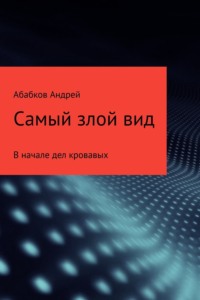 Абабков Андрей

Самый злой вид

В начале дел кровавых